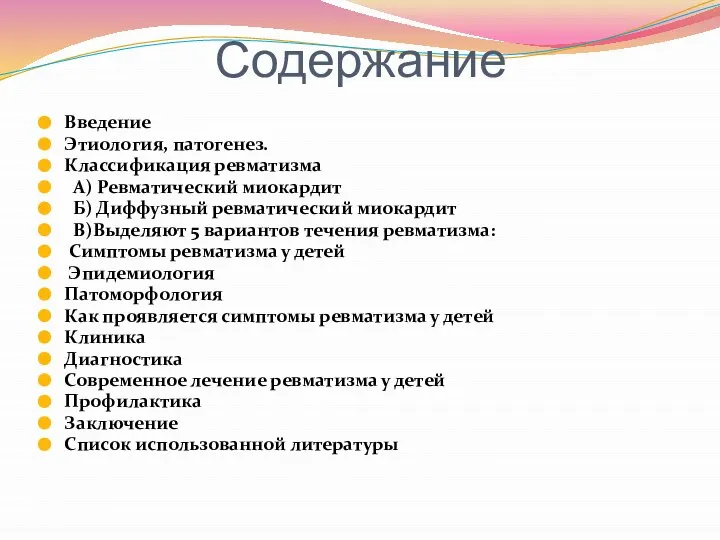 Содержание

Введение
Этиология, патогенез.
Классификация ревматизма
А) Ревматический миокардит
Б) Диффузный ревматический миокардит
В)Выделяют 5 вариантов течения ревматизма:
Симптомы ревматизма у детей
Эпидемиология
Патоморфология
Как проявляется симптомы ревматизма у детей
Клиника
Диагностика
Современное лечение ревматизма у детей
Профилактика
Заключение
Список использованной литературы